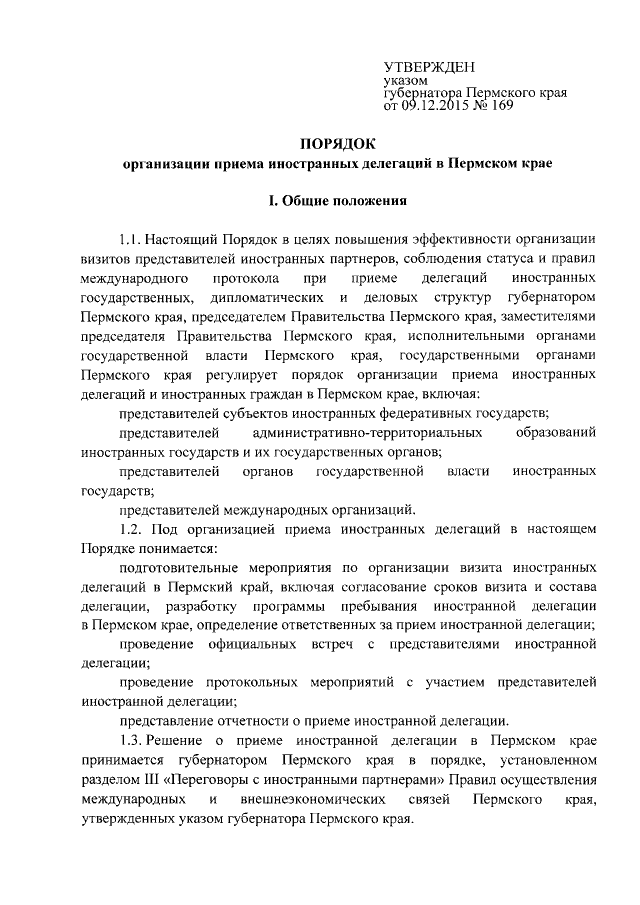 УТВЕРЖДЕН
указом
губернатора Пермского края
от 09.12.2015 № 169

ПОРЯДОК
организации приема иностранных делегаций в Пермском крае

I. Общие положения

1.1. Настоящий Порядок в целях повышения эффективности организации визитов представителей иностранных партнеров, соблюдения статуса и правил международного протокола при приеме делегаций иностранных государственных, дипломатических и деловых структур губернатором Пермского края, председателем Правительства Пермского края, заместителями председателя Правительства Пермского края, исполнительными органами государственной власти Пермского края, государственными органами Пермского края регулирует порядок организации приема иностранных делегаций и иностранных граждан в Пермском крае, включая:

представителей субъектов иностранных федеративных государств;

представителей административно-территориальных образований иностранных государств и их государственных органов;

представителей органов государственной власти иностранных государств;

представителей международных организаций.

1.2. Под организацией приема иностранных делегаций в настоящем Порядке понимается:

подготовительные мероприятия по организации визита иностранных делегаций в Пермский край, включая согласование сроков визита и состава делегации, разработку программы пребывания иностранной делегации в Пермском крае, определение ответственных за прием иностранной делегации;

проведение официальных встреч с представителями иностранной делегации;

проведение протокольных мероприятий с участием представителей иностранной делегации;

представление отчетности о приеме иностранной делегации.

1.3. Решение о приеме иностранной делегации в Пермском крае принимается губернатором Пермского края в порядке, установленном разделом III «Переговоры с иностранными партнерами» Правил осуществления международных и внешнеэкономических связей Пермского края, утвержденных указом губернатора Пермского края.